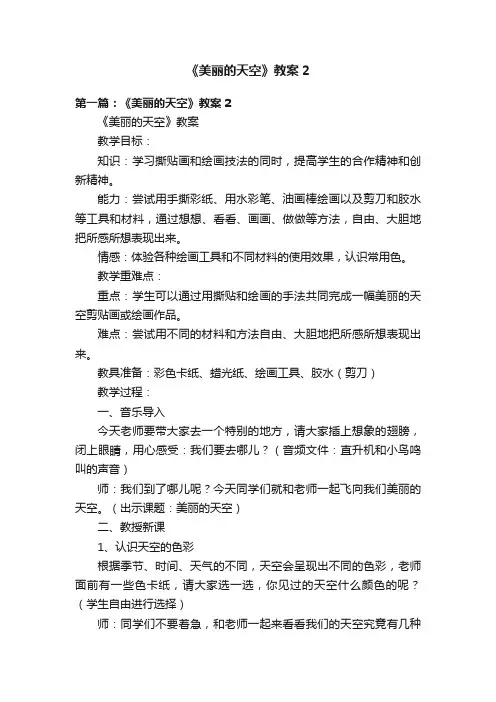 《美丽的天空》教案 2

第一篇：《美丽的天空》教案 2

《美丽的天空》教案

教学目标：

知识：学习撕贴画和绘画技法的同时，提高学生的合作精神和创新精神。

能力：尝试用手撕彩纸、用水彩笔、油画棒绘画以及剪刀和胶水等工具和材料，通过想想、看看、画画、做做等方法，自由、大胆地把所感所想表现出来。

情感：体验各种绘画工具和不同材料的使用效果，认识常用色。

教学重难点：

重点：学生可以通过用撕贴和绘画的手法共同完成一幅美丽的天空剪贴画或绘画作品。

难点：尝试用不同的材料和方法自由、大胆地把所感所想表现出来。

教具准备：彩色卡纸、蜡光纸、绘画工具、胶水（剪刀）

教学过程：

一、音乐导入

今天老师要带大家去一个特别的地方，请大家插上想象的翅膀，闭上眼睛，用心感受：我们要去哪儿？（音频文件：直升机和小鸟鸣叫的声音）

师：我们到了哪儿呢？今天同学们就和老师一起飞向我们美丽的天空。（出示课题：美丽的天空）

二、教授新课

1、认识天空的色彩

根据季节、时间、天气的不同，天空会呈现出不同的色彩，老师面前有一些色卡纸，请大家选一选，你见过的天空什么颜色的呢？（学生自由进行选择）

师：同学们不要着急，和老师一起来看看我们的天空究竟有几种